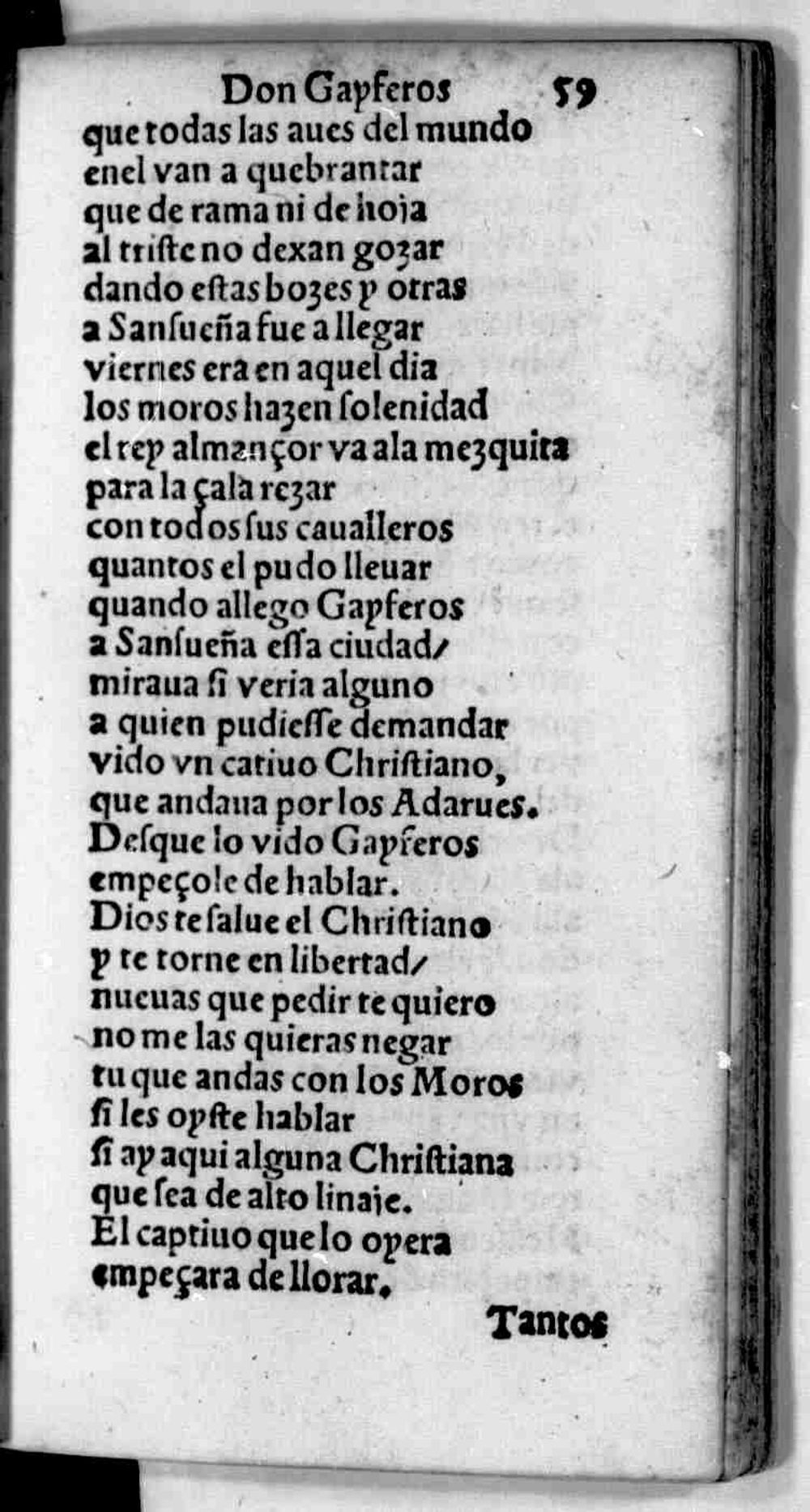 Don Gayferos 59
que todas las aues del mundo
enel van a quebrantar
que de rama ni de hoja
al triste no dexan gozar
dando estas bozes y otras
a Sansueña fue a llegar
viernes era en aquel dia
los moros hazen solenidad
el rey almançor va ala mezquita
para la çala rezar
con todos sus caualleros
quantos el pudo lleuar
quando allego Gayferos
a Sansueña essa ciudad/
miraua si veria alguno
a quien pudiesse demandar
vido vn catiuo Christiano,
que andaua por los Adarues.
Desque lo vido Gayferos
empeçole de hablar.
Dios te salue el Christiano
y te torne en libertad/
nueuas que pedir te quiero
no me las quieras negar
tu que andas con los Moros
si les oyste hablar
si ay aqui alguna Christiana
que sea de alto linaje.
El captiuo que lo oyera
empeçara de llorar.
Tantos